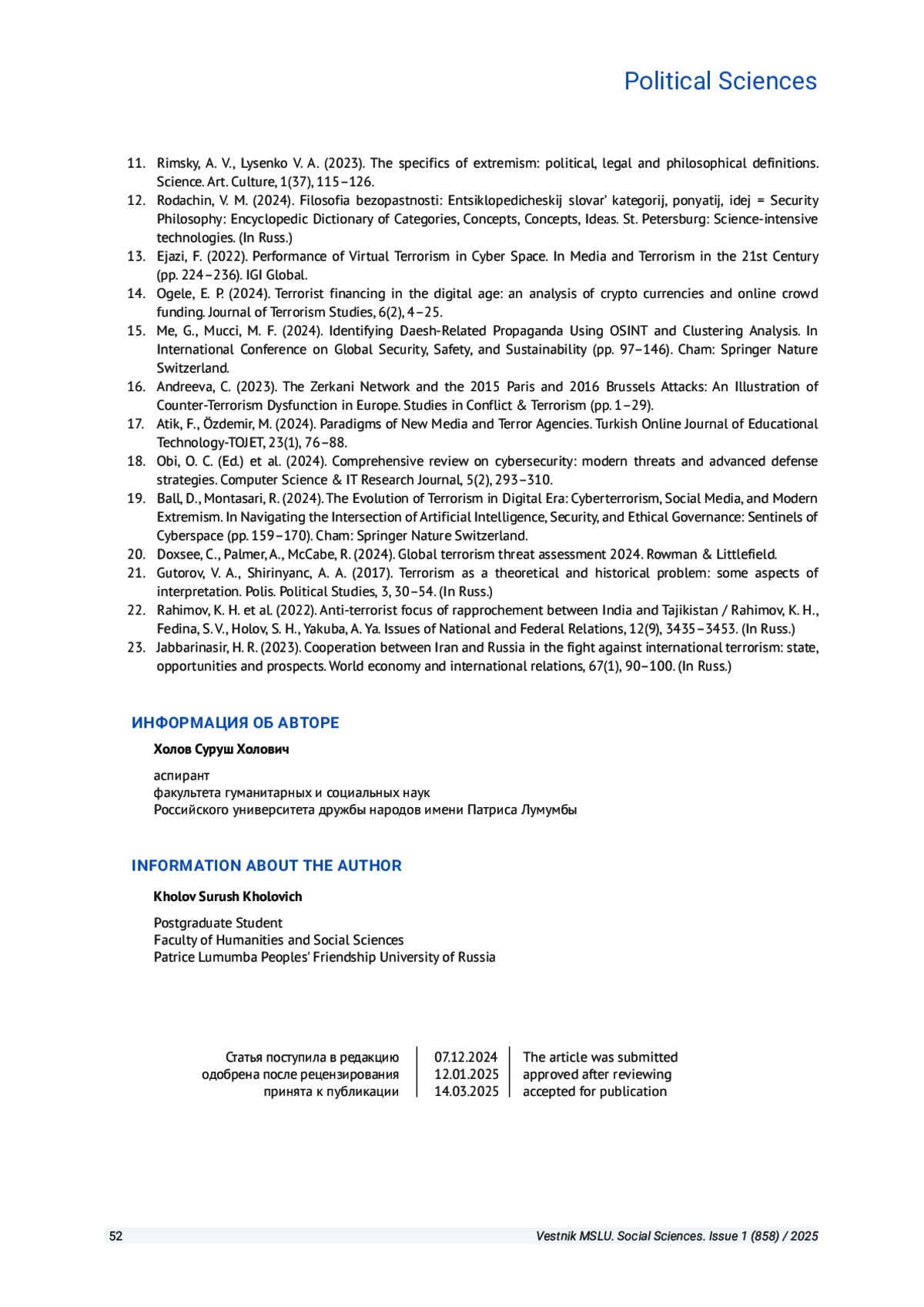 Political Sciences

11. Rimsky, A. V., Lysenko V. A. (2023). The specifics of extremism: political, legal and philosophical definitions. Science. Art. Culture, 1(37), 115–126.
12. Rodachin, V. M. (2024). Filosofia bezopastnosti: Entsiklopedicheskij slovar' kategorij, ponyatij, idej = Security Philosophy: Encyclopedic Dictionary of Categories, Concepts, Concepts, Ideas. St. Petersburg: Science-intensive technologies. (In Russ.)
13. Ejazi, F. (2022). Performance of Virtual Terrorism in Cyber Space. In Media and Terrorism in the 21st Century (pp. 224–236). IGI Global.
14. Ogele, E. P. (2024). Terrorist financing in the digital age: an analysis of crypto currencies and online crowd funding. Journal of Terrorism Studies, 6(2), 4–25.
15. Me, G., Mucci, M. F. (2024). Identifying Daesh-Related Propaganda Using OSINT and Clustering Analysis. In International Conference on Global Security, Safety, and Sustainability (pp. 97–146). Cham: Springer Nature Switzerland.
16. Andreeva, C. (2023). The Zerkani Network and the 2015 Paris and 2016 Brussels Attacks: An Illustration of Counter-Terrorism Dysfunction in Europe. Studies in Conflict & Terrorism (pp. 1–29).
17. Atik, F., Özdemir, M. (2024). Paradigms of New Media and Terror Agencies. Turkish Online Journal of Educational Technology-TOJET, 23(1), 76–88.
18. Obi, O. C. (Ed.) et al. (2024). Comprehensive review on cybersecurity: modern threats and advanced defense strategies. Computer Science & IT Research Journal, 5(2), 293–310.
19. Ball, D., Montasari, R. (2024). The Evolution of Terrorism in Digital Era: Cyberterrorism, Social Media, and Modern Extremism. In Navigating the Intersection of Artificial Intelligence, Security, and Ethical Governance: Sentinels of Cyberspace (pp. 159–170). Cham: Springer Nature Switzerland.
20. Doxsee, C., Palmer, A., McCabe, R. (2024). Global terrorism threat assessment 2024. Rowman & Littlefield.
21. Gutorov, V. A., Shirinyanc, A. A. (2017). Terrorism as a theoretical and historical problem: some aspects of interpretation. Polis. Political Studies, 3, 30–54. (In Russ.)
22. Rahimov, K. H. et al. (2022). Anti-terrorist focus of rapprochement between India and Tajikistan / Rahimov, K. H., Fedina, S. V., Holov, S. H., Yakuba, A. Ya. Issues of National and Federal Relations, 12(9), 3435–3453. (In Russ.)
23. Jabbarinasir, H. R. (2023). Cooperation between Iran and Russia in the fight against international terrorism: state, opportunities and prospects. World economy and international relations, 67(1), 90–100. (In Russ.)

ИНФОРМАЦИЯ ОБ АВТОРЕ

Холов Суруш Холович

аспирант
факультета гуманитарных и социальных наук
Российского университета дружбы народов имени Патриса Лумумбы

INFORMATION ABOUT THE AUTHOR

Kholov Surush Kholovich

Postgraduate Student
Faculty of Humanities and Social Sciences
Patrice Lumumba Peoples' Friendship University of Russia

| Статья поступила в редакцию | 07.12.2024 | The article was submitted |
|---|---|---|
| одобрена после рецензирования | 12.01.2025 | approved after reviewing |
| принята к публикации | 14.03.2025 | accepted for publication |

52 Vestnik MSLU. Social Sciences. Issue 1 (858) / 2025